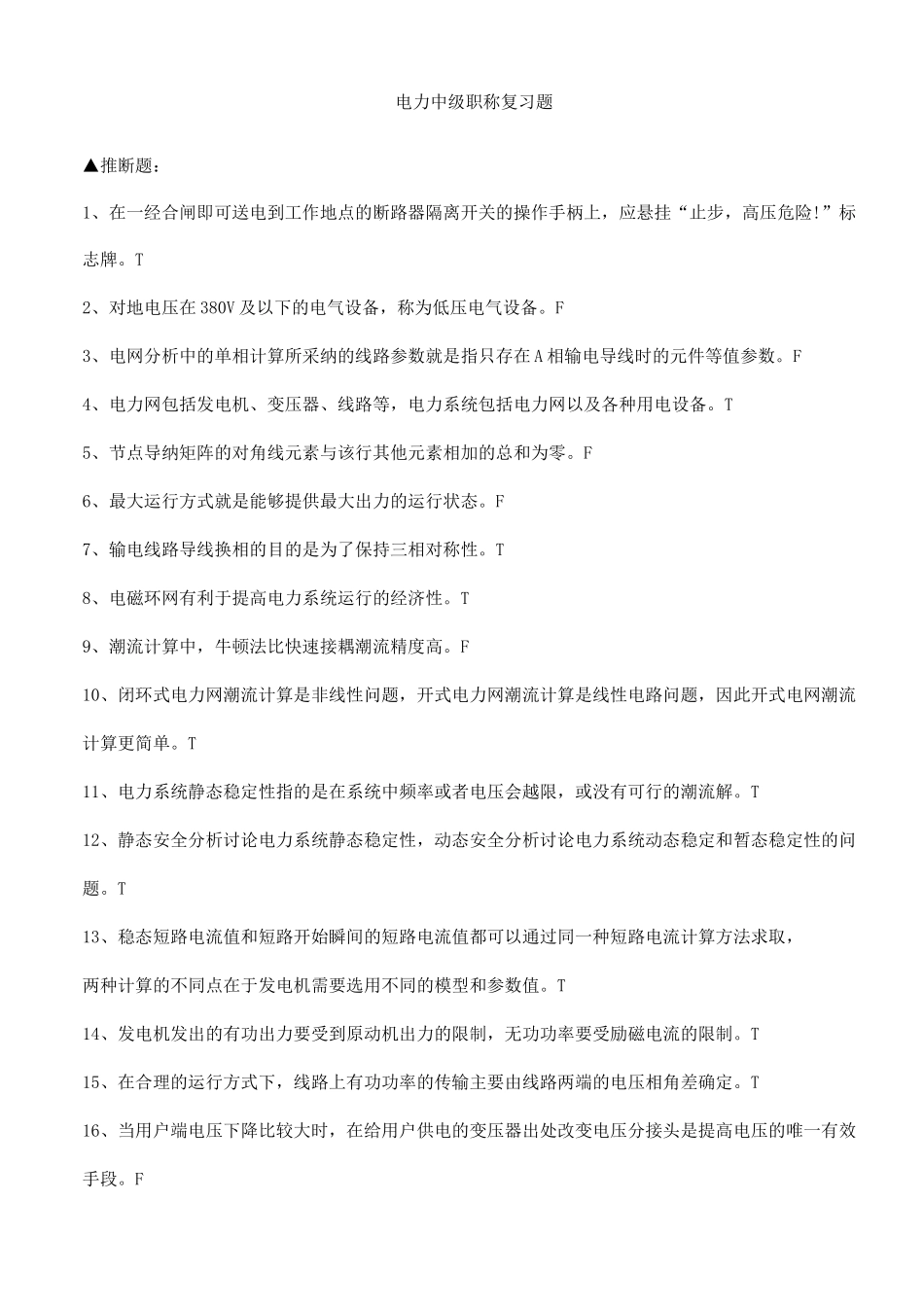 电力中级职称复习题

▲推断题：

1、在一经合闸即可送电到工作地点的断路器隔离开关的操作手柄上，应悬挂“止步，高压危险!”标志牌。T

2、对地电压在380V及以下的电气设备，称为低压电气设备。F

3、电网分析中的单相计算所采纳的线路参数就是指只存在A相输电导线时的元件等值参数。F

4、电力网包括发电机、变压器、线路等，电力系统包括电力网以及各种用电设备。T

5、节点导纳矩阵的对角线元素与该行其他元素相加的总和为零。F

6、最大运行方式就是能够提供最大出力的运行状态。F

7、输电线路导线换相的目的是为了保持三相对称性。T

8、电磁环网有利于提高电力系统运行的经济性。T

9、潮流计算中，牛顿法比快速接耦潮流精度高。F

10、闭环式电力网潮流计算是非线性问题，开式电力网潮流计算是线性电路问题，因此开式电网潮流计算更简单。T

11、电力系统静态稳定性指的是在系统中频率或者电压会越限，或没有可行的潮流解。T

12、静态安全分析讨论电力系统静态稳定性，动态安全分析讨论电力系统动态稳定和暂态稳定性的问题。T

13、稳态短路电流值和短路开始瞬间的短路电流值都可以通过同一种短路电流计算方法求取，

两种计算的不同点在于发电机需要选用不同的模型和参数值。T

14、发电机发出的有功出力要受到原动机出力的限制，无功功率要受励磁电流的限制。T

15、在合理的运行方式下，线路上有功功率的传输主要由线路两端的电压相角差确定。T

16、当用户端电压下降比较大时，在给用户供电的变压器出处改变电压分接头是提高电压的唯一有效手段。F